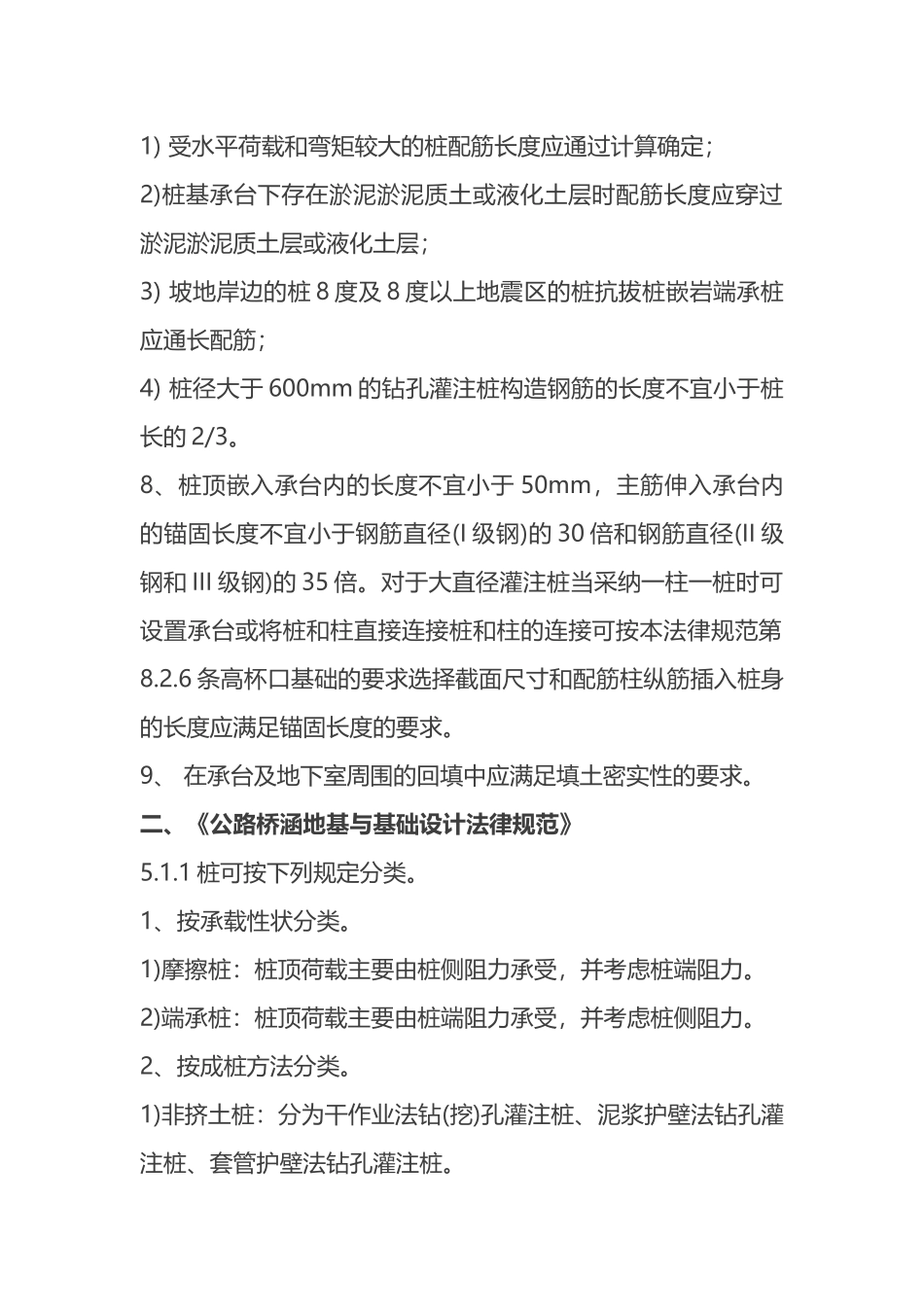 1) 受水平荷载和弯矩较大的桩配筋长度应通过计算确定;

2)桩基承台下存在淤泥淤泥质土或液化土层时配筋长度应穿过淤泥淤泥质土层或液化土层;

3) 坡地岸边的桩 8 度及 8 度以上地震区的桩抗拔桩嵌岩端承桩应通长配筋;

4) 桩径大于 600mm 的钻孔灌注桩构造钢筋的长度不宜小于桩长的 2/3。

8、桩顶嵌入承台内的长度不宜小于 50mm，主筋伸入承台内的锚固长度不宜小于钢筋直径(I 级钢)的 30 倍和钢筋直径(II 级钢和 III 级钢)的 35 倍。对于大直径灌注桩当采纳一柱一桩时可设置承台或将桩和柱直接连接桩和柱的连接可按本法律规范第 8.2.6 条高杯口基础的要求选择截面尺寸和配筋柱纵筋插入桩身的长度应满足锚固长度的要求。

9、 在承台及地下室周围的回填中应满足填土密实性的要求。

二、《公路桥涵地基与基础设计法律规范》

5.1.1 桩可按下列规定分类。

1、按承载性状分类。

1)摩擦桩：桩顶荷载主要由桩侧阻力承受，并考虑桩端阻力。

2)端承桩：桩顶荷载主要由桩端阻力承受，并考虑桩侧阻力。

2、按成桩方法分类。

1)非挤土桩：分为干作业法钻(挖)孔灌注桩、泥浆护壁法钻孔灌注桩、套管护壁法钻孔灌注桩。